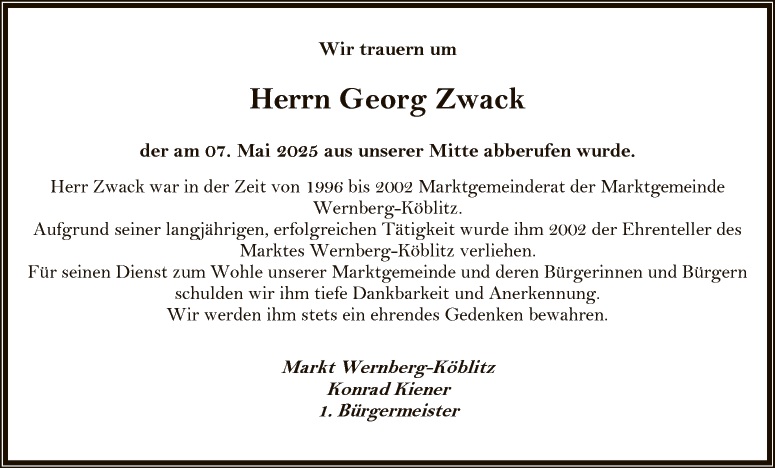 Wir trauern um

Herrn Georg Zwack

der am 07. Mai 2025 aus unserer Mitte abberufen wurde.

Herr Zwack war in der Zeit von 1996 bis 2002 Marktgemeinderat der Marktgemeinde Wernberg-Köblitz.
Aufgrund seiner langjährigen, erfolgreichen Tätigkeit wurde ihm 2002 der Ehrenteller des Marktes Wernberg-Köblitz verliehen.
Für seinen Dienst zum Wohle unserer Marktgemeinde und deren Bürgerinnen und Bürgern schulden wir ihm tiefe Dankbarkeit und Anerkennung.
Wir werden ihm stets ein ehrendes Gedenken bewahren.

Markt Wernberg-Köblitz
Konrad Kiener
1. Bürgermeister